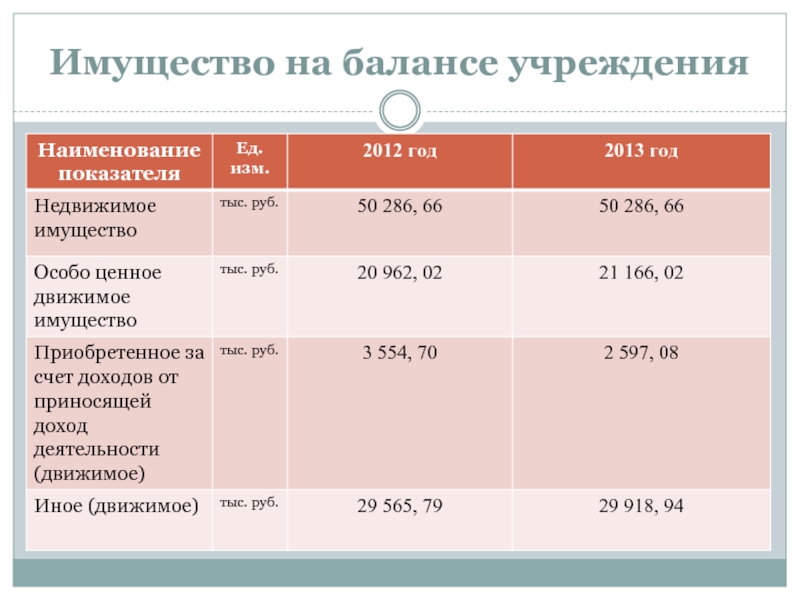 Имущество на балансе учреждения

| Наименование показателя | Ед. изм. | 2012 год | 2013 год |
|---|---|---|---|
| Недвижимое имущество | тыс. руб. | 50 286, 66 | 50 286, 66 |
| Особо ценное движимое имущество | тыс. руб. | 20 962, 02 | 21 166, 02 |
| Приобретенное за счет доходов от приносящей доход деятельности (движимое) | тыс. руб. | 3 554, 70 | 2 597, 08 |
| Иное (движимое) | тыс. руб. | 29 565, 79 | 29 918, 94 |